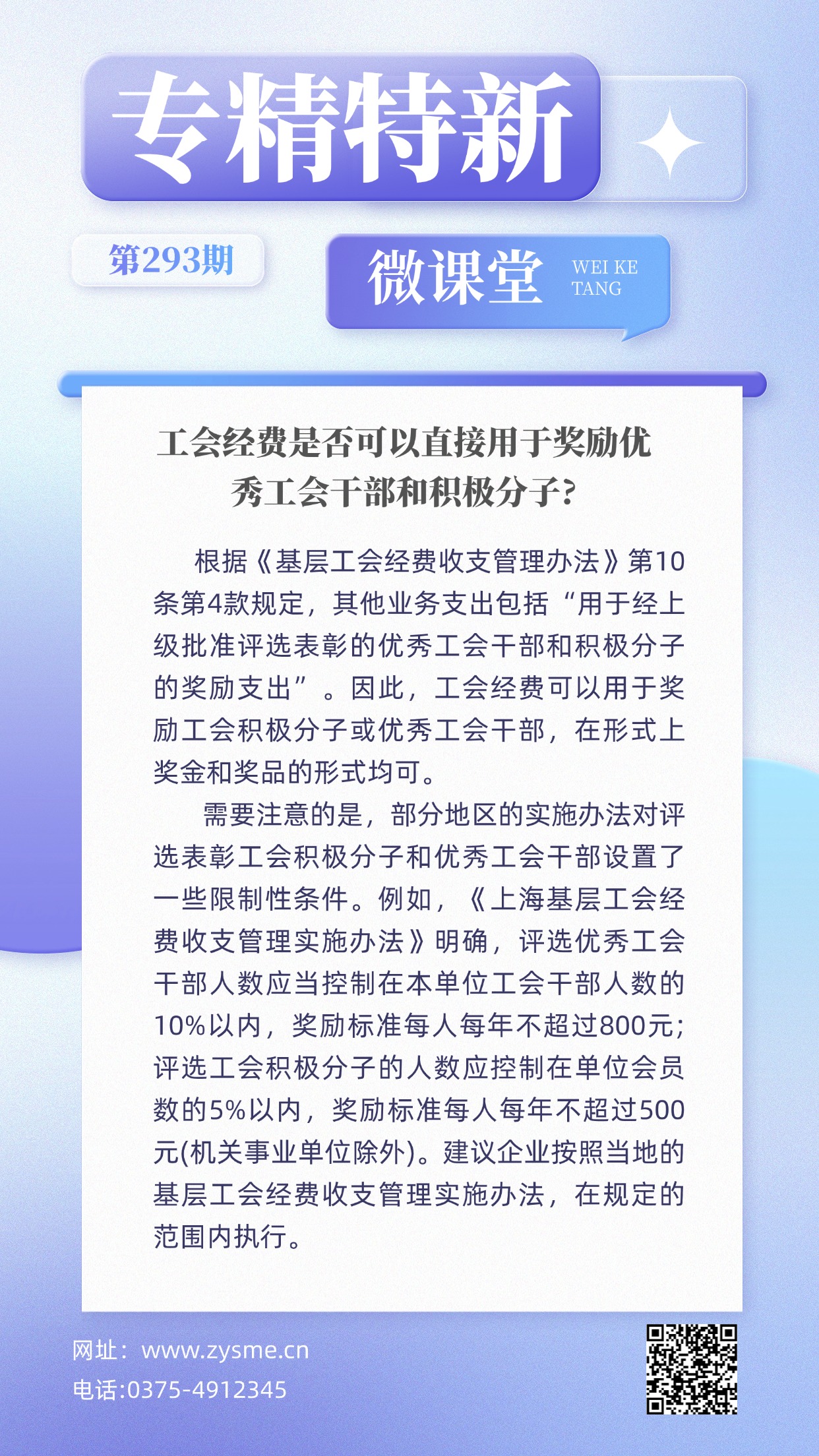 专精特新

第293期

微课堂 WEI KE TANG

工会经费是否可以直接用于奖励优秀工会干部和积极分子?

根据《基层工会经费收支管理办法》第10条第4款规定，其他业务支出包括“用于经上级批准评选表彰的优秀工会干部和积极分子的奖励支出”。因此，工会经费可以用于奖励工会积极分子或优秀工会干部，在形式上奖金和奖品的形式均可。

需要注意的是，部分地区的实施办法对评选表彰工会积极分子和优秀工会干部设置了一些限制性条件。例如，《上海基层工会经费收支管理实施办法》明确，评选优秀工会干部人数应当控制在本单位工会干部人数的10%以内，奖励标准每人每年不超过800元；评选工会积极分子的人数应控制在单位会员数的5%以内，奖励标准每人每年不超过500元(机关事业单位除外)。建议企业按照当地的基层工会经费收支管理实施办法，在规定的范围内执行。

网址：www.zysme.cn
电话:0375-4912345